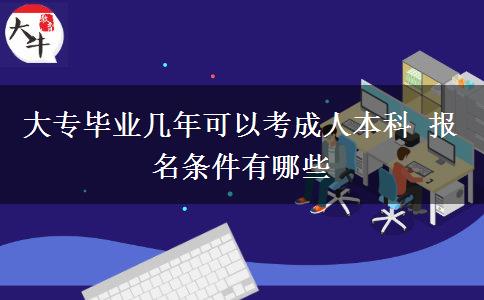 大牛

大专毕业几年可以考成人本科 报名条件有哪些